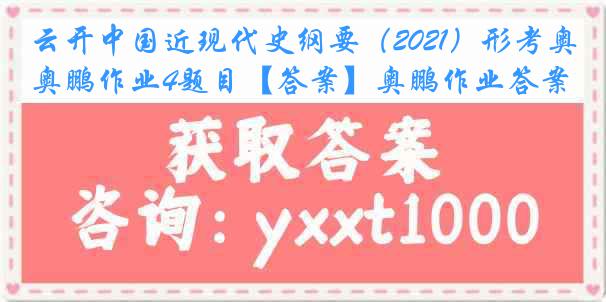 云开中国近现代史纲要（2021）形考奥鹏作业4题目【答案】奥鹏作业答案

获取答案

咨询：yxxt1000